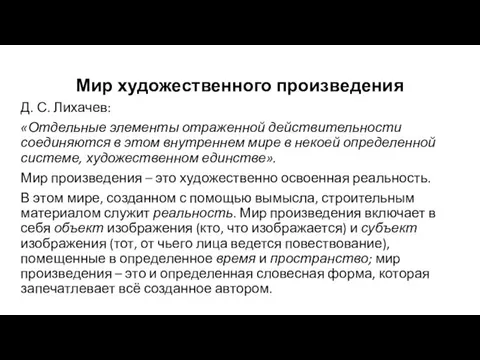 Мир художественного произведения

Д. С. Лихачев:

«Отдельные элементы отраженной действительности соединяются в этом внутреннем мире в некоей определенной системе, художественном единстве».

Мир произведения – это художественно освоенная реальность.

В этом мире, созданном с помощью вымысла, строительным материалом служит реальность. Мир произведения включает в себя объект изображения (кто, что изображается) и субъект изображения (тот, от чьего лица ведется повествование), помещенные в определенное время и пространство; мир произведения – это и определенная словесная форма, которая запечатлевает всё созданное автором.